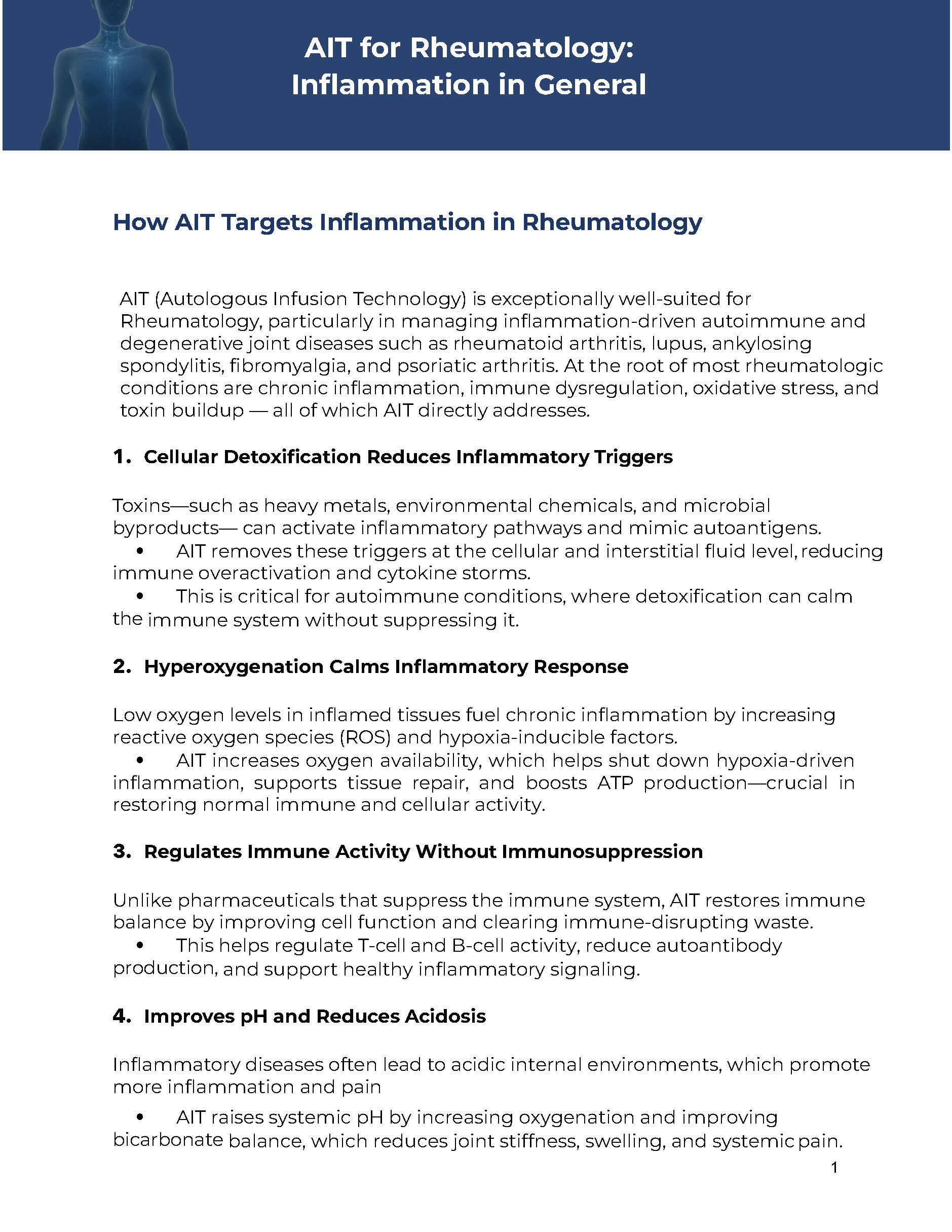 AIT for Rheumatology:
Inflammation in General

How AIT Targets Inflammation in Rheumatology

AIT (Autologous Infusion Technology) is exceptionally well-suited for Rheumatology, particularly in managing inflammation-driven autoimmune and degenerative joint diseases such as rheumatoid arthritis, lupus, ankylosing spondylitis, fibromyalgia, and psoriatic arthritis. At the root of most rheumatologic conditions are chronic inflammation, immune dysregulation, oxidative stress, and toxin buildup — all of which AIT directly addresses.

1. Cellular Detoxification Reduces Inflammatory Triggers

Toxins—such as heavy metals, environmental chemicals, and microbial byproducts— can activate inflammatory pathways and mimic autoantigens.
• AIT removes these triggers at the cellular and interstitial fluid level, reducing immune overactivation and cytokine storms.
• This is critical for autoimmune conditions, where detoxification can calm the immune system without suppressing it.

2. Hyperoxygenation Calms Inflammatory Response

Low oxygen levels in inflamed tissues fuel chronic inflammation by increasing reactive oxygen species (ROS) and hypoxia-inducible factors.
• AIT increases oxygen availability, which helps shut down hypoxia-driven inflammation, supports tissue repair, and boosts ATP production—crucial in restoring normal immune and cellular activity.

3. Regulates Immune Activity Without Immunosuppression

Unlike pharmaceuticals that suppress the immune system, AIT restores immune balance by improving cell function and clearing immune-disrupting waste.
• This helps regulate T-cell and B-cell activity, reduce autoantibody production, and support healthy inflammatory signaling.

4. Improves pH and Reduces Acidosis

Inflammatory diseases often lead to acidic internal environments, which promote more inflammation and pain
• AIT raises systemic pH by increasing oxygenation and improving bicarbonate balance, which reduces joint stiffness, swelling, and systemic pain.

1